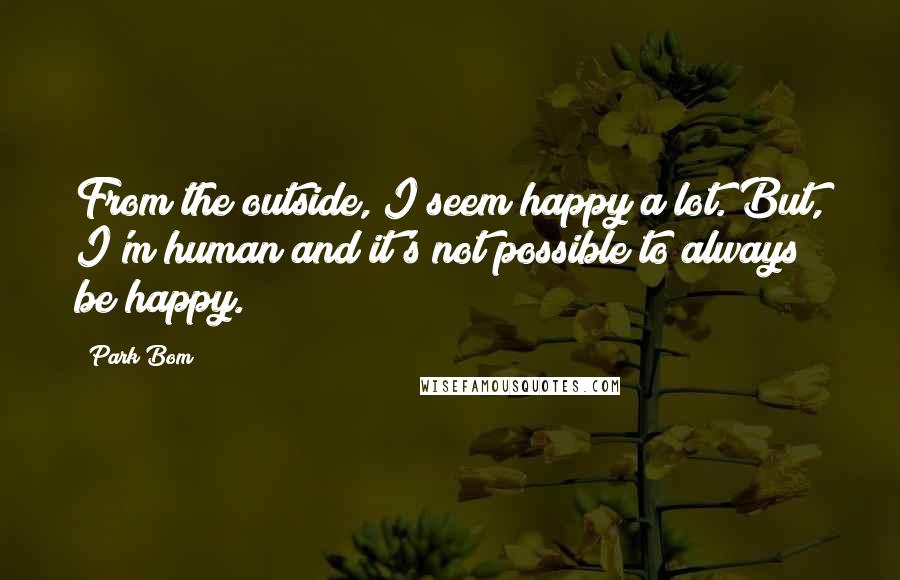 From the outside, I seem happy a lot. But, I'm human and it's not possible to always be happy.

Park Bom

WISEFAMOUSQUOTES.COM